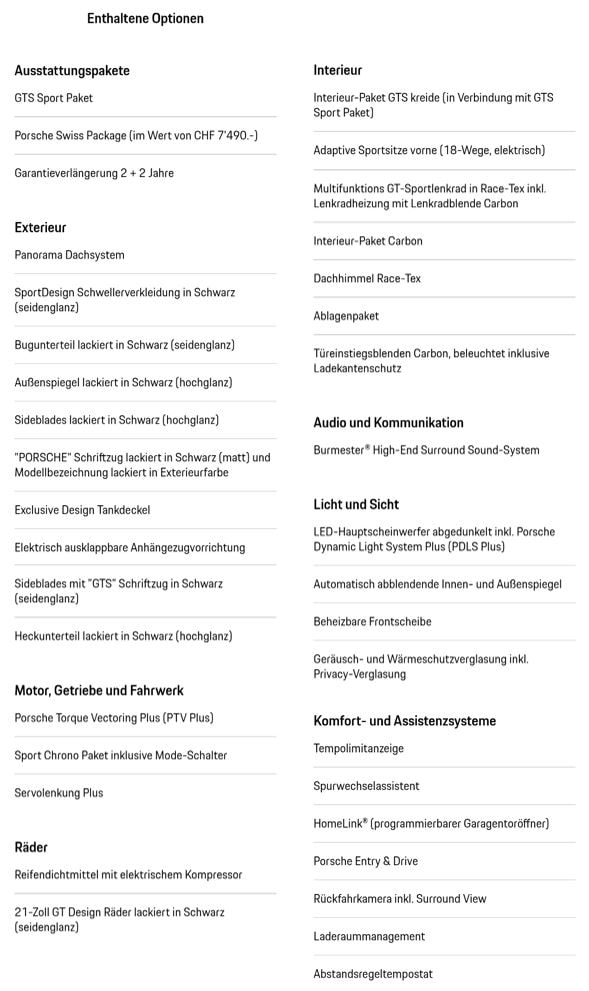 Enthaltene Optionen

Ausstattungspakete

GTS Sport Paket

Porsche Swiss Package (im Wert von CHF 7'490.-)

Garantieverlängerung 2 + 2 Jahre

Exterieur

Panorama Dachsystem

SportDesign Schwellerverkleidung in Schwarz (seidenglanz)

Bugunterteil lackiert in Schwarz (seidenglanz)

Außenspiegel lackiert in Schwarz (hochglanz)

Sideblades lackiert in Schwarz (hochglanz)

"PORSCHE" Schriftzug lackiert in Schwarz (matt) und Modellbezeichnung lackiert in Exterieurfarbe

Exclusive Design Tankdeckel

Elektrisch ausklappbare Anhängezugvorrichtung

Sideblades mit "GTS" Schriftzug in Schwarz (seidenglanz)

Heckunterteil lackiert in Schwarz (hochglanz)

Motor, Getriebe und Fahrwerk

Porsche Torque Vectoring Plus (PTV Plus)

Sport Chrono Paket inklusive Mode-Schalter

Servolenkung Plus

Räder

Reifendichtmittel mit elektrischem Kompressor

21-Zoll GT Design Räder lackiert in Schwarz (seidenglanz)

Interieur

Interieur-Paket GTS kreide (in Verbindung mit GTS Sport Paket)

Adaptive Sportsitze vorne (18-Wege, elektrisch)

Multifunktions GT-Sportlenkrad in Race-Tex inkl. Lenkradheizung mit Lenkradblende Carbon

Interieur-Paket Carbon

Dachhimmel Race-Tex

Ablagenpaket

Türeinstiegsblenden Carbon, beleuchtet inklusive Ladekantenschutz

Audio und Kommunikation

Burmester® High-End Surround Sound-System

Licht und Sicht

LED-Hauptscheinwerfer abgedunkelt inkl. Porsche Dynamic Light System Plus (PDLS Plus)

Automatisch abblendende Innen- und Außenspiegel

Beheizbare Frontscheibe

Geräusch- und Wärmeschutzverglasung inkl. Privacy-Verglasung

Komfort- und Assistenzsysteme

Tempolimitanzeige

Spurwechselassistent

HomeLink® (programmierbarer Garagentoröffner)

Porsche Entry & Drive

Rückfahrkamera inkl. Surround View

Laderaummanagement

Abstandsregeltempostat